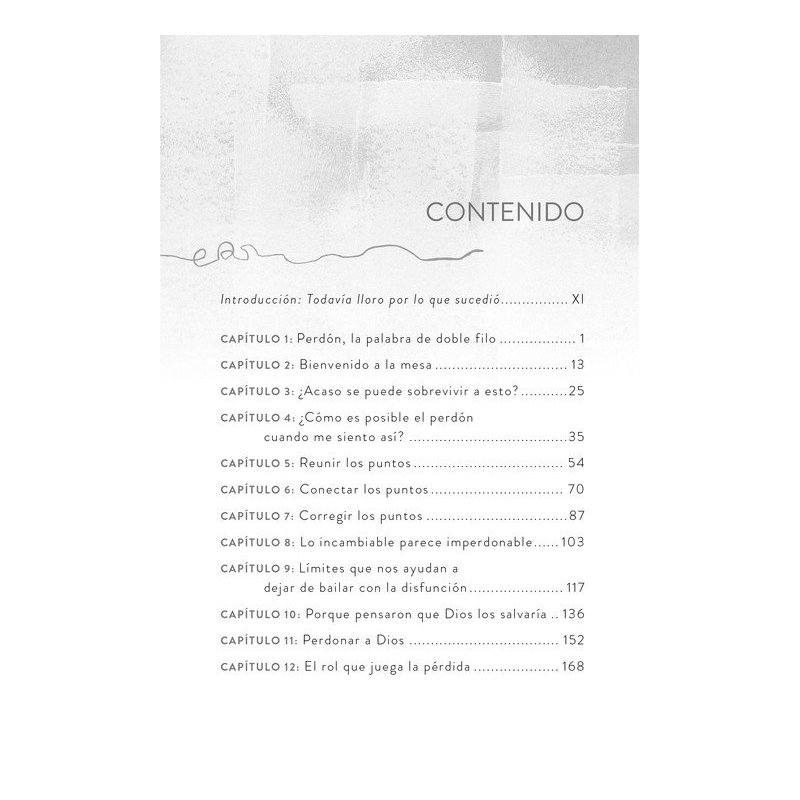 CONTENIDO

Introducción: Todavía lloro por lo que sucedió XI

CAPÍTULO 1: Perdón, la palabra de doble filo 1

CAPÍTULO 2: Bienvenido a la mesa 13

CAPÍTULO 3: ¿Acaso se puede sobrevivir a esto? 25

CAPÍTULO 4: ¿Cómo es posible el perdón cuando me siento así? 35

CAPÍTULO 5: Reunir los puntos 54

CAPÍTULO 6: Conectar los puntos 70

CAPÍTULO 7: Corregir los puntos 87

CAPÍTULO 8: Lo incambiable parece imperdonable 103

CAPÍTULO 9: Límites que nos ayudan a dejar de bailar con la disfunción 117

CAPÍTULO 10: Porque pensaron que Dios los salvaría 136

CAPÍTULO 11: Perdonar a Dios 152

CAPÍTULO 12: El rol que juega la pérdida 168